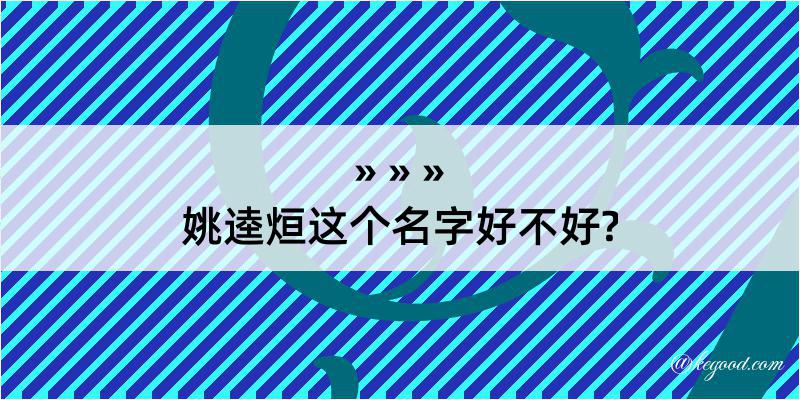 » » »
姚逵烜这个名字好不好?

@kegood.com